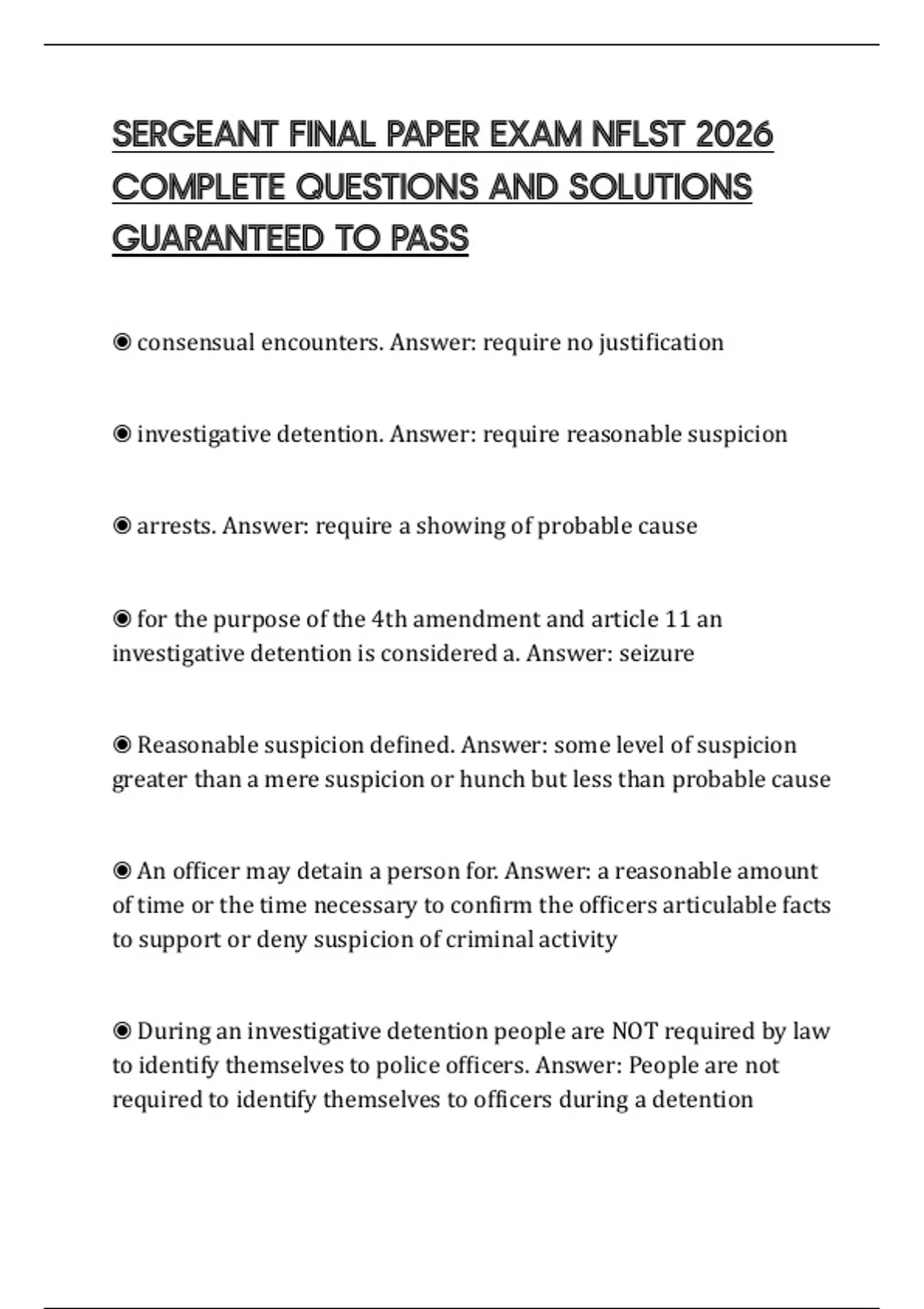 SERGEANT FINAL PAPER EXAM NFLST 2026 COMPLETE QUESTIONS AND SOLUTIONS GUARANTEED TO PASS

◉ consensual encounters. Answer: require no justification

◉ investigative detention. Answer: require reasonable suspicion

◉ arrests. Answer: require a showing of probable cause

◉ for the purpose of the 4th amendment and article 11 an investigative detention is considered a. Answer: seizure

◉ Reasonable suspicion defined. Answer: some level of suspicion greater than a mere suspicion or hunch but less than probable cause

◉ An officer may detain a person for. Answer: a reasonable amount of time or the time necessary to confirm the officers articulable facts to support or deny suspicion of criminal activity

◉ During an investigative detention people are NOT required by law to identify themselves to police officers. Answer: People are not required to identify themselves to officers during a detention